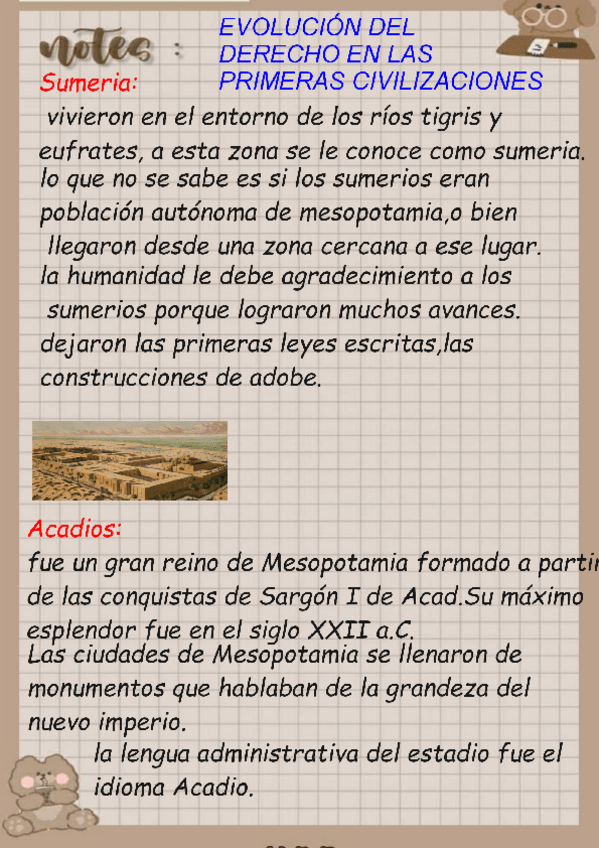 notes :

EVOLUCIÓN DEL DERECHO EN LAS PRIMERAS CIVILIZACIONES

Sumeria:

vivieron en el entorno de los ríos tigris y eufrates, a esta zona se le conoce como sumeria. lo que no se sabe es si los sumerios eran población autónoma de mesopotamia,o bien llegaron desde una zona cercana a ese lugar. la humanidad le debe agradecimiento a los sumerios porque lograron muchos avances. dejaron las primeras leyes escritas,las construcciones de adobe.

Acadios:

fue un gran reino de Mesopotamia formado a partir de las conquistas de Sargón I de Acad.Su máximo esplendor fue en el siglo XXII a.C.
Las ciudades de Mesopotamia se llenaron de monumentos que hablaban de la grandeza del nuevo imperio.

la lengua administrativa del estadio fue el idioma Acadio.